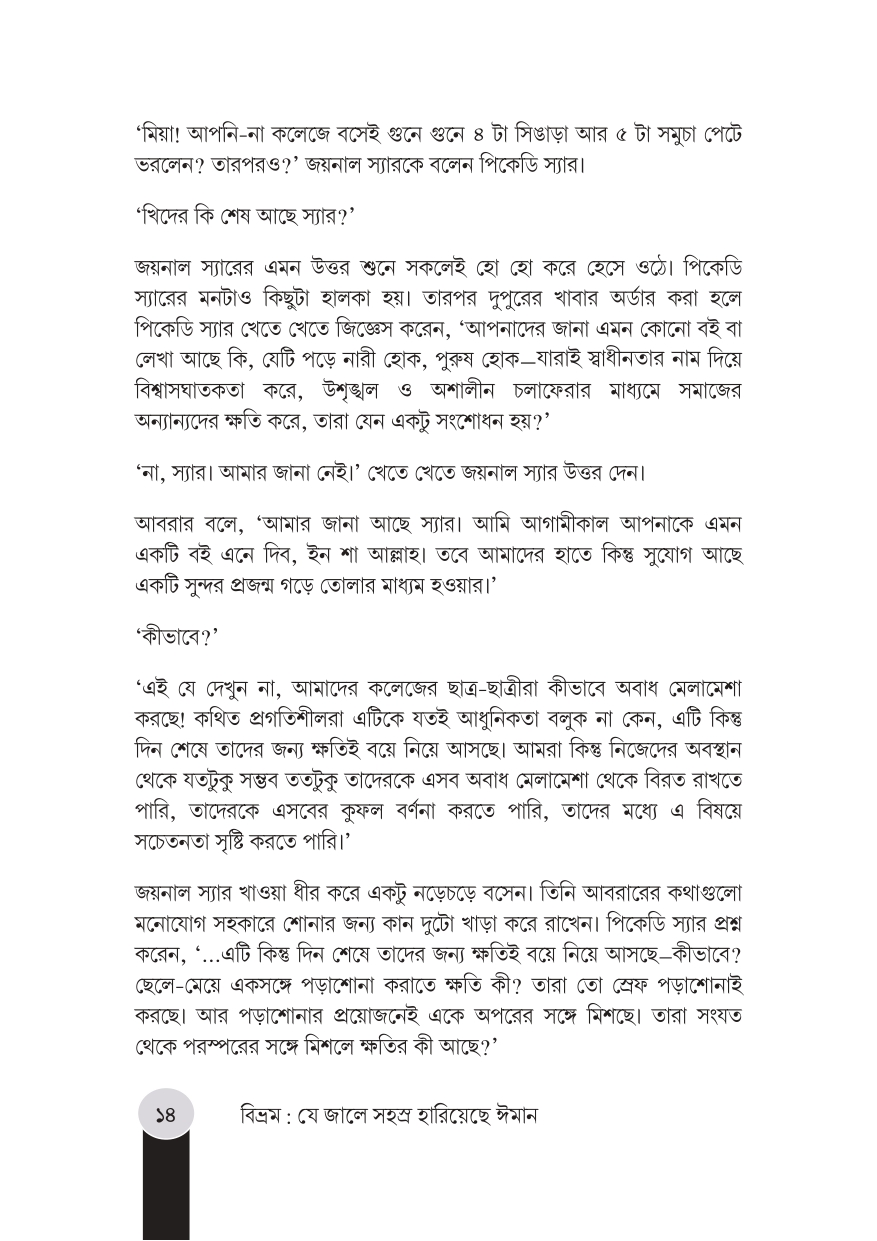 'মিয়া! আপনি-না কলেজে বসেই গুনে গুনে ৪ টা সিঙাড়া আর ৫ টা সমুচা পেটে ভরলেন? তারপরও?' জয়নাল স্যারকে বলেন পিকেডি স্যার।

'খিদের কি শেষ আছে স্যার?'

জয়নাল স্যারের এমন উত্তর শুনে সকলেই হো হো করে হেসে ওঠে। পিকেডি স্যারের মনটাও কিছুটা হালকা হয়। তারপর দুপুরের খাবার অর্ডার করা হলে পিকেডি স্যার খেতে খেতে জিজ্ঞেস করেন, 'আপনাদের জানা এমন কোনো বই বা লেখা আছে কি, যেটি পড়ে নারী হোক, পুরুষ হোক—যারাই স্বাধীনতার নাম দিয়ে বিশ্বাসঘাতকতা করে, উশৃঙ্খল ও অশালীন চলাফেরার মাধ্যমে সমাজের অন্যান্যদের ক্ষতি করে, তারা যেন একটু সংশোধন হয়?'

'না, স্যার। আমার জানা নেই।' খেতে খেতে জয়নাল স্যার উত্তর দেন।

আবরার বলে, 'আমার জানা আছে স্যার। আমি আগামীকাল আপনাকে এমন একটি বই এনে দিব, ইন শা আল্লাহ। তবে আমাদের হাতে কিন্তু সুযোগ আছে একটি সুন্দর প্রজন্ম গড়ে তোলার মাধ্যম হওয়ার।'

'কীভাবে?'

'এই যে দেখুন না, আমাদের কলেজের ছাত্র-ছাত্রীরা কীভাবে অবাধ মেলামেশা করছে! কথিত প্রগতিশীলরা এটিকে যতই আধুনিকতা বলুক না কেন, এটি কিন্তু দিন শেষে তাদের জন্য ক্ষতিই বয়ে নিয়ে আসছে। আমরা কিন্তু নিজেদের অবস্থান থেকে যতটুকু সম্ভব ততটুকু তাদেরকে এসব অবাধ মেলামেশা থেকে বিরত রাখতে পারি, তাদেরকে এসবের কুফল বর্ণনা করতে পারি, তাদের মধ্যে এ বিষয়ে সচেতনতা সৃষ্টি করতে পারি।'

জয়নাল স্যার খাওয়া ধীর করে একটু নড়েচড়ে বসেন। তিনি আবরারের কথাগুলো মনোযোগ সহকারে শোনার জন্য কান দুটো খাড়া করে রাখেন। পিকেডি স্যার প্রশ্ন করেন, '...এটি কিন্তু দিন শেষে তাদের জন্য ক্ষতিই বয়ে নিয়ে আসছে—কীভাবে? ছেলে-মেয়ে একসঙ্গে পড়াশোনা করাতে ক্ষতি কী? তারা তো স্রেফ পড়াশোনাই করছে। আর পড়াশোনার প্রয়োজনেই একে অপরের সঙ্গে মিশছে। তারা সংযত থেকে পরস্পরের সঙ্গে মিশলে ক্ষতির কী আছে?'

১৪ বিভ্রম : যে জালে সহস্র হারিয়েছে ঈমান